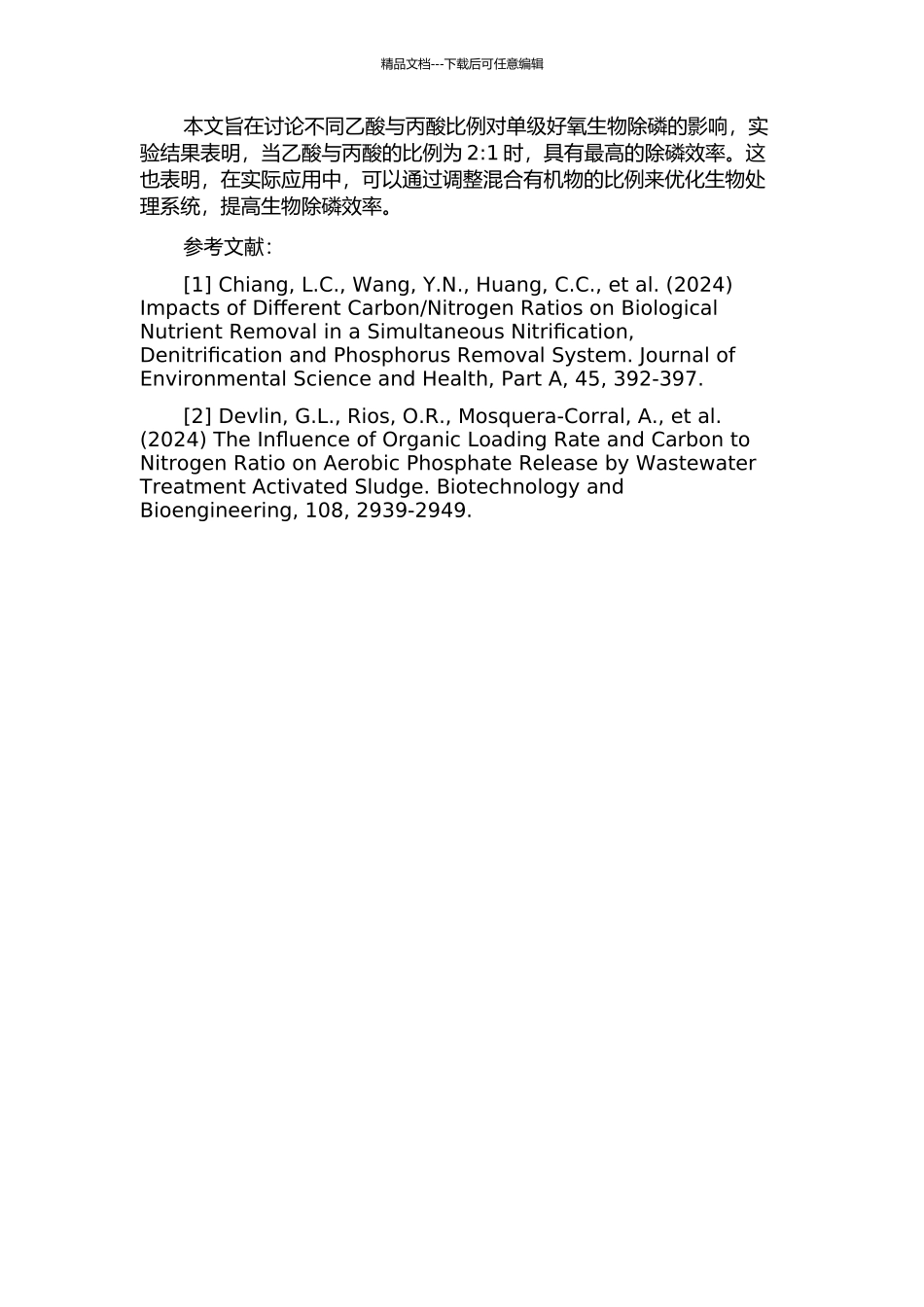 精品文档---下载后可任意编辑

本文旨在讨论不同乙酸与丙酸比例对单级好氧生物除磷的影响，实验结果表明，当乙酸与丙酸的比例为 2:1 时，具有最高的除磷效率。这也表明，在实际应用中，可以通过调整混合有机物的比例来优化生物处理系统，提高生物除磷效率。

参考文献：

[1] Chiang, L.C., Wang, Y.N., Huang, C.C., et al. (2024) Impacts of Different Carbon/Nitrogen Ratios on Biological Nutrient Removal in a Simultaneous Nitrification, Denitrification and Phosphorus Removal System. Journal of Environmental Science and Health, Part A, 45, 392-397.

[2] Devlin, G.L., Rios, O.R., Mosquera-Corral, A., et al. (2024) The Influence of Organic Loading Rate and Carbon to Nitrogen Ratio on Aerobic Phosphate Release by Wastewater Treatment Activated Sludge. Biotechnology and Bioengineering, 108, 2939-2949.